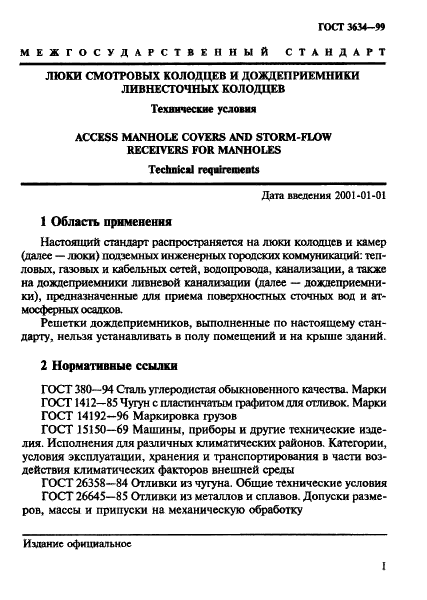 ГОСТ 3634—99

МЕЖГОСУДАРСТВЕННЫЙ СТАНДАРТ

ЛЮКИ СМОТРОВЫХ КОЛОДЦЕВ И ДОЖДЕПРИЕМНИКИ ЛИВНЕСТОЧНЫХ КОЛОДЦЕВ

Технические условия

ACCESS MANHOLE COVERS AND STORM-FLOW RECEIVERS FOR MANHOLES

Technical requirements

Дата введения 2001-01-01

1 Область применения

Настоящий стандарт распространяется на люки колодцев и камер (далее — люки) подземных инженерных городских коммуникаций: тепловых, газовых и кабельных сетей, водопровода, канализации, а также на дождеприемники ливневой канализации (далее — дождеприемники), предназначенные для приема поверхностных сточных вод и атмосферных осадков.

Решетки дождеприемников, выполненные по настоящему стандарту, нельзя устанавливать в полу помещений и на крыше зданий.

2 Нормативные ссылки

ГОСТ 380—94 Сталь углеродистая обыкновенного качества. Марки
ГОСТ 1412—85 Чугун с пластинчатым графитом для отливок. Марки
ГОСТ 14192—96 Маркировка грузов
ГОСТ 15150—69 Машины, приборы и другие технические изделия. Исполнения для различных климатических районов. Категории, условия эксплуатации, хранения и транспортирования в части воздействия климатических факторов внешней среды
ГОСТ 26358—84 Отливки из чугуна. Общие технические условия
ГОСТ 26645—85 Отливки из металлов и сплавов. Допуски размеров, массы и припуски на механическую обработку

Издание официальное

1